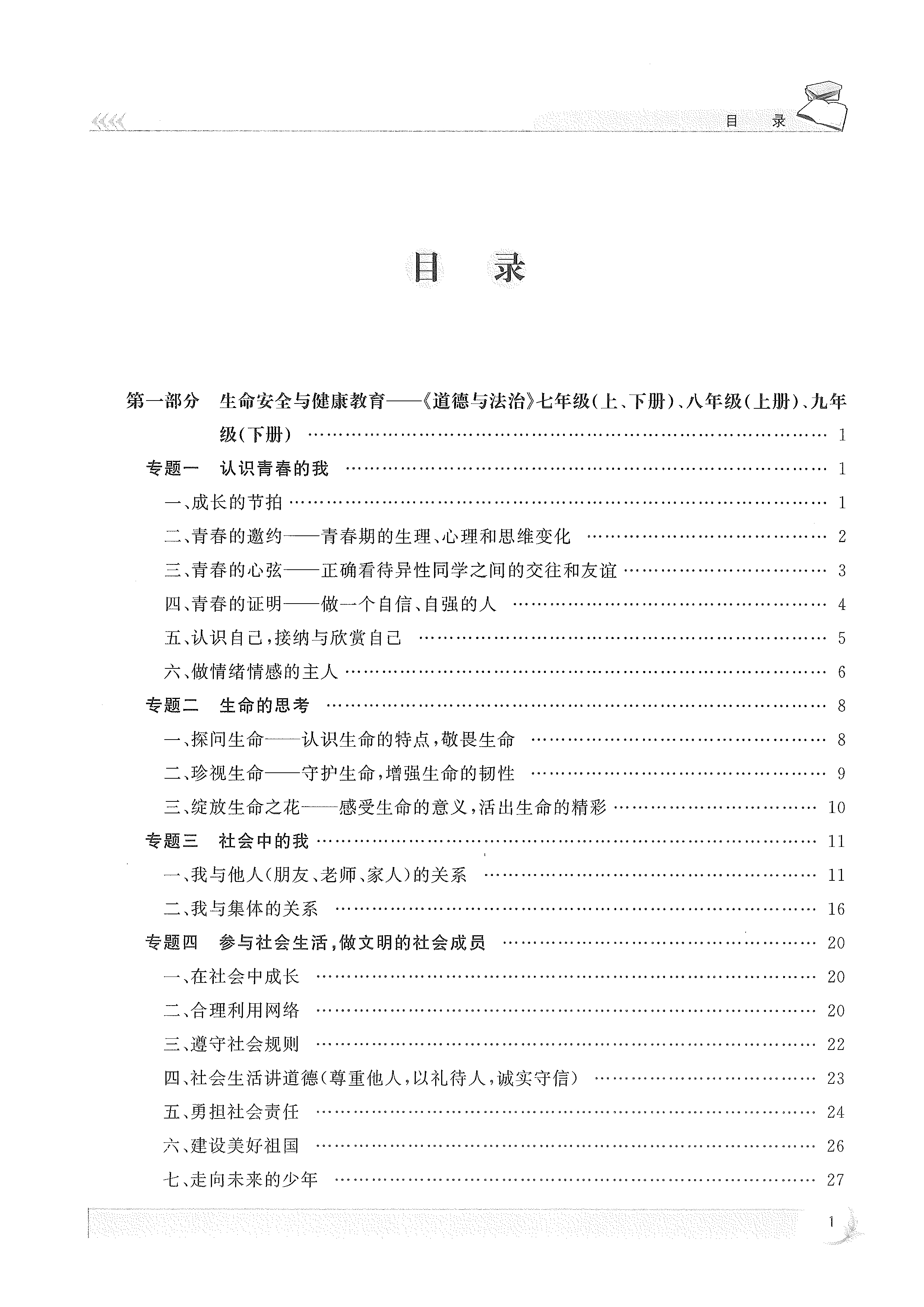 目　录

目　录

第一部分　生命安全与健康教育——《道德与法治》七年级(上、下册)、八年级(上册)、九年级(下册) …… 1

专题一　认识青春的我 …… 1

一、成长的节拍 …… 1

二、青春的邀约——青春期的生理、心理和思维变化 …… 2

三、青春的心弦——正确看待异性同学之间的交往和友谊 …… 3

四、青春的证明——做一个自信、自强的人 …… 4

五、认识自己,接纳与欣赏自己 …… 5

六、做情绪情感的主人 …… 6

专题二　生命的思考 …… 8

一、探问生命——认识生命的特点,敬畏生命 …… 8

二、珍视生命——守护生命,增强生命的韧性 …… 9

三、绽放生命之花——感受生命的意义,活出生命的精彩 …… 10

专题三　社会中的我 …… 11

一、我与他人(朋友、老师、家人)的关系 …… 11

二、我与集体的关系 …… 16

专题四　参与社会生活,做文明的社会成员 …… 20

一、在社会中成长 …… 20

二、合理利用网络 …… 20

三、遵守社会规则 …… 22

四、社会生活讲道德(尊重他人,以礼待人,诚实守信) …… 23

五、勇担社会责任 …… 24

六、建设美好祖国 …… 26

七、走向未来的少年 …… 27

1